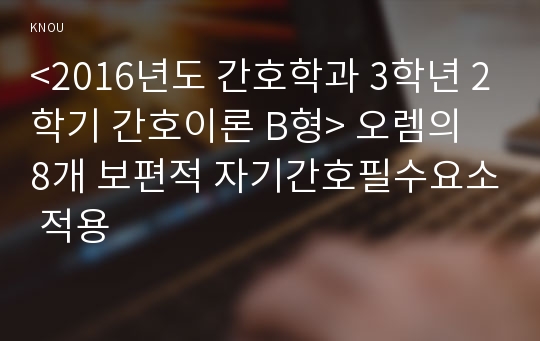 KNOU

<2016년도 간호학과 3학년 2학기 간호이론 B형> 오렘의 8개 보편적 자기간호필수요소 적용